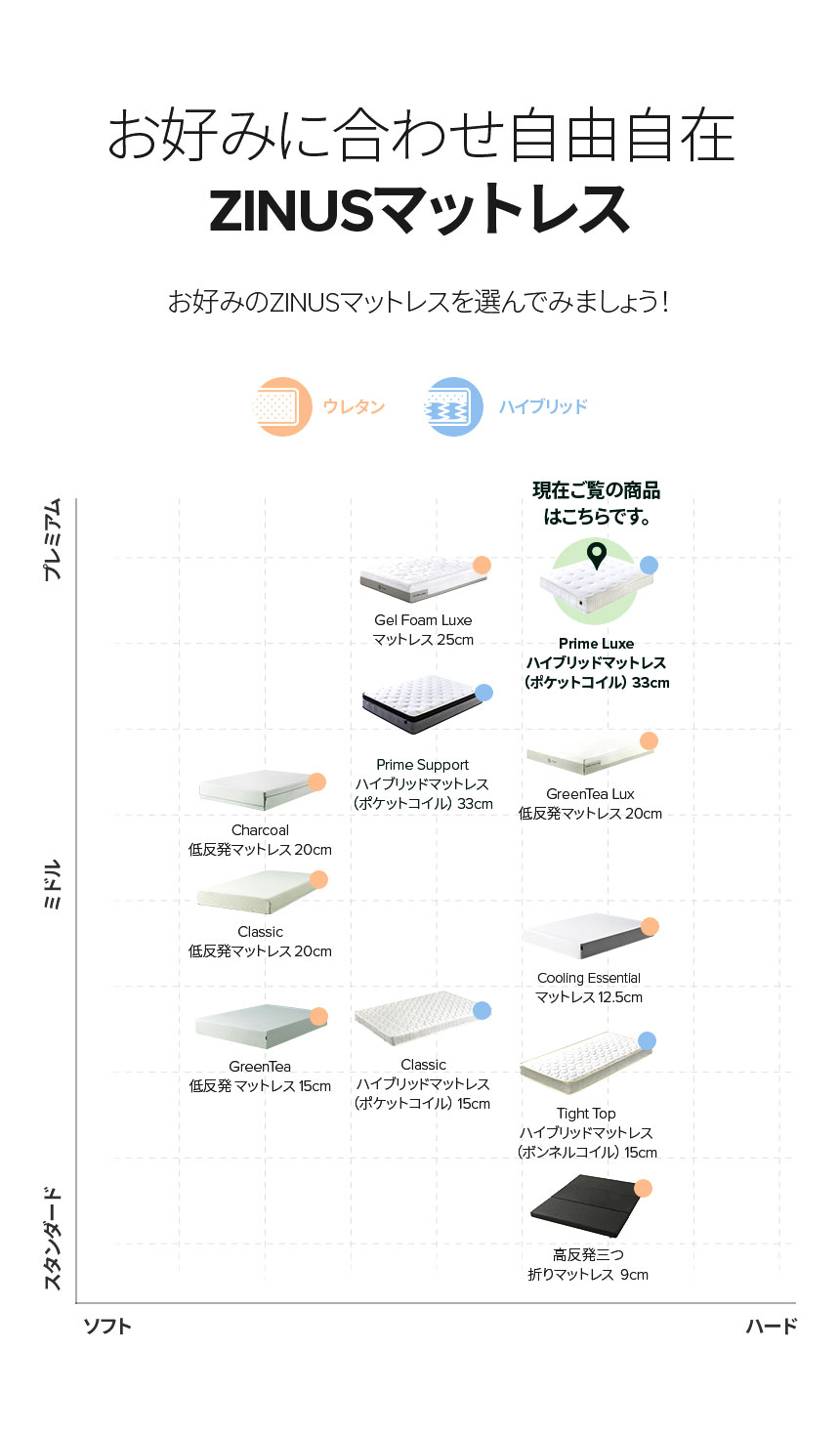 お好みに合わせ自由自在
ZINUSマットレス

お好みのZINUSマットレスを選んでみましょう!

ウレタン
ハイブリッド

プレミアム
ミドル
スタンダード

現在ご覧の商品はこちらです。

Gel Foam Luxe
マットレス 25cm

Prime Luxe
ハイブリッドマットレス
(ポケットコイル) 33cm

Prime Support
ハイブリッドマットレス
(ポケットコイル) 33cm

GreenTea Lux
低反発マットレス 20cm

Charcoal
低反発マットレス 20cm

Classic
低反発マットレス 20cm

Cooling Essential
マットレス 12.5cm

GreenTea
低反発 マットレス 15cm

Classic
ハイブリッドマットレス
(ポケットコイル) 15cm

Tight Top
ハイブリッドマットレス
(ボンネルコイル) 15cm

高反発三つ
折りマットレス 9cm

ソフト
ハード